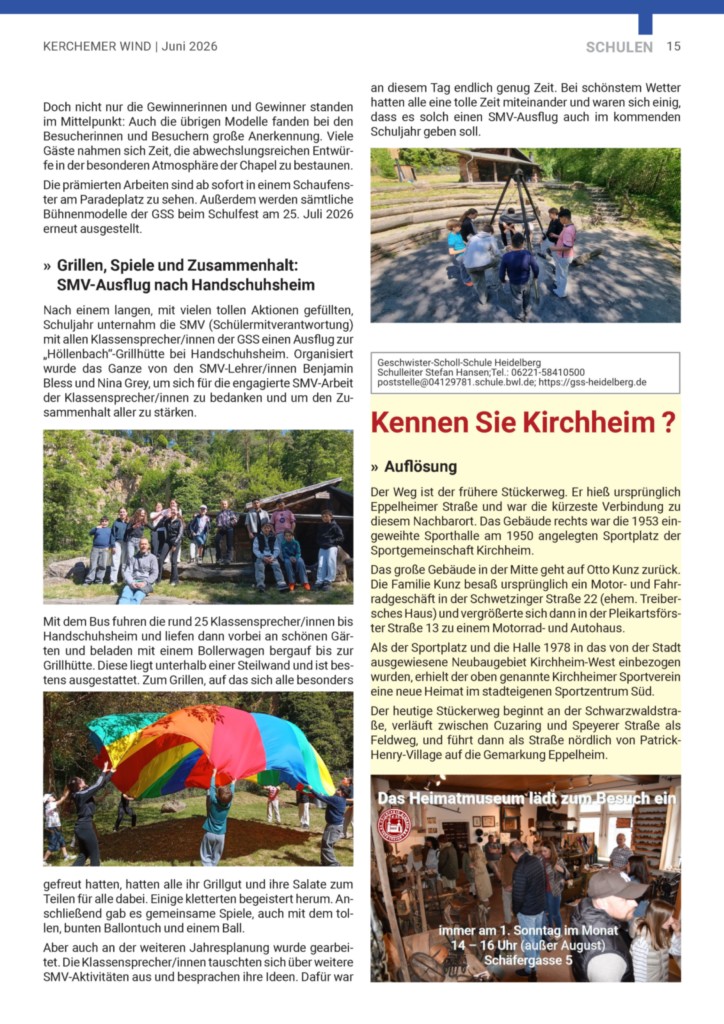 KERCHEMER WIND | Juni 2026

SCHULEN 15

Doch nicht nur die Gewinnerinnen und Gewinner standen im Mittelpunkt: Auch die übrigen Modelle fanden bei den Besucherinnen und Besuchern große Anerkennung. Viele Gäste nahmen sich Zeit, die abwechslungsreichen Entwürfe in der besonderen Atmosphäre der Chapel zu bestaunen.

Die prämierten Arbeiten sind ab sofort in einem Schaufenster am Paradeplatz zu sehen. Außerdem werden sämtliche Bühnenmodelle der GSS beim Schulfest am 25. Juli 2026 erneut ausgestellt.

» Grillen, Spiele und Zusammenhalt: SMV-Ausflug nach Handschuhsheim

Nach einem langen, mit vielen tollen Aktionen gefüllten, Schuljahr unternahm die SMV (Schülermitverantwortung) mit allen Klassensprecher/innen der GSS einen Ausflug zur „Höllenbach"-Grillhütte bei Handschuhsheim. Organisiert wurde das Ganze von den SMV-Lehrer/innen Benjamin Bless und Nina Grey, um sich für die engagierte SMV-Arbeit der Klassensprecher/innen zu bedanken und um den Zusammenhalt aller zu stärken.

Mit dem Bus fuhren die rund 25 Klassensprecher/innen bis Handschuhsheim und liefen dann vorbei an schönen Gärten und beladen mit einem Bollerwagen bergauf bis zur Grillhütte. Diese liegt unterhalb einer Steilwand und ist bestens ausgestattet. Zum Grillen, auf das sich alle besonders gefreut hatten, hatten alle ihr Grillgut und ihre Salate zum Teilen für alle dabei. Einige kletterten begeistert herum. Anschließend gab es gemeinsame Spiele, auch mit dem tollen, bunten Ballontuch und einem Ball.

Aber auch an der weiteren Jahresplanung wurde gearbeitet. Die Klassensprecher/innen tauschten sich über weitere SMV-Aktivitäten aus und besprachen ihre Ideen. Dafür war an diesem Tag endlich genug Zeit. Bei schönstem Wetter hatten alle eine tolle Zeit miteinander und waren sich einig, dass es solch einen SMV-Ausflug auch im kommenden Schuljahr geben soll.

Geschwister-Scholl-Schule Heidelberg
Schulleiter Stefan Hansen;Tel.: 06221-58410500
poststelle@04129781.schule.bwl.de; https://gss-heidelberg.de

Kennen Sie Kirchheim ?

» Auflösung

Der Weg ist der frühere Stückerweg. Er hieß ursprünglich Eppelheimer Straße und war die kürzeste Verbindung zu diesem Nachbarort. Das Gebäude rechts war die 1953 eingeweihte Sporthalle am 1950 angelegten Sportplatz der Sportgemeinschaft Kirchheim.

Das große Gebäude in der Mitte geht auf Otto Kunz zurück. Die Familie Kunz besaß ursprünglich ein Motor- und Fahrradgeschäft in der Schwetzinger Straße 22 (ehem. Treibersches Haus) und vergrößerte sich dann in der Pleikartsförster Straße 13 zu einem Motorrad- und Autohaus.

Als der Sportplatz und die Halle 1978 in das von der Stadt ausgewiesene Neubaugebiet Kirchheim-West einbezogen wurden, erhielt der oben genannte Kirchheimer Sportverein eine neue Heimat im stadteigenen Sportzentrum Süd.

Der heutige Stückerweg beginnt an der Schwarzwaldstraße, verläuft zwischen Cuzaring und Speyerer Straße als Feldweg, und führt dann als Straße nördlich von Patrick-Henry-Village auf die Gemarkung Eppelheim.

Das Heimatmuseum lädt zum Besuch ein

immer am 1. Sonntag im Monat
14 – 16 Uhr (außer August)
Schäfergasse 5